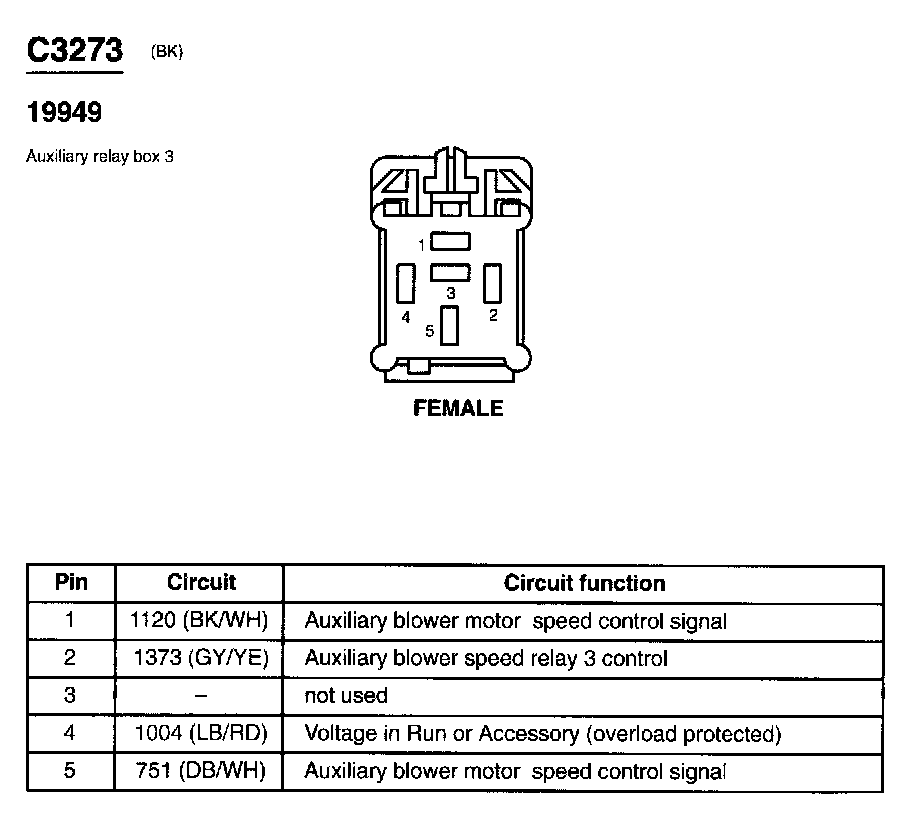 C3273 (BK)

19949

Auxiliary relay box 3

1
3
4
2
5

FEMALE

| Pin | Circuit | Circuit function |
|---|---|---|
| 1 | 1120 (BK/WH) | Auxiliary blower motor speed control signal |
| 2 | 1373 (GY/YE) | Auxiliary blower speed relay 3 control |
| 3 | – | not used |
| 4 | 1004 (LB/RD) | Voltage in Run or Accessory (overload protected) |
| 5 | 751 (DB/WH) | Auxiliary blower motor speed control signal |